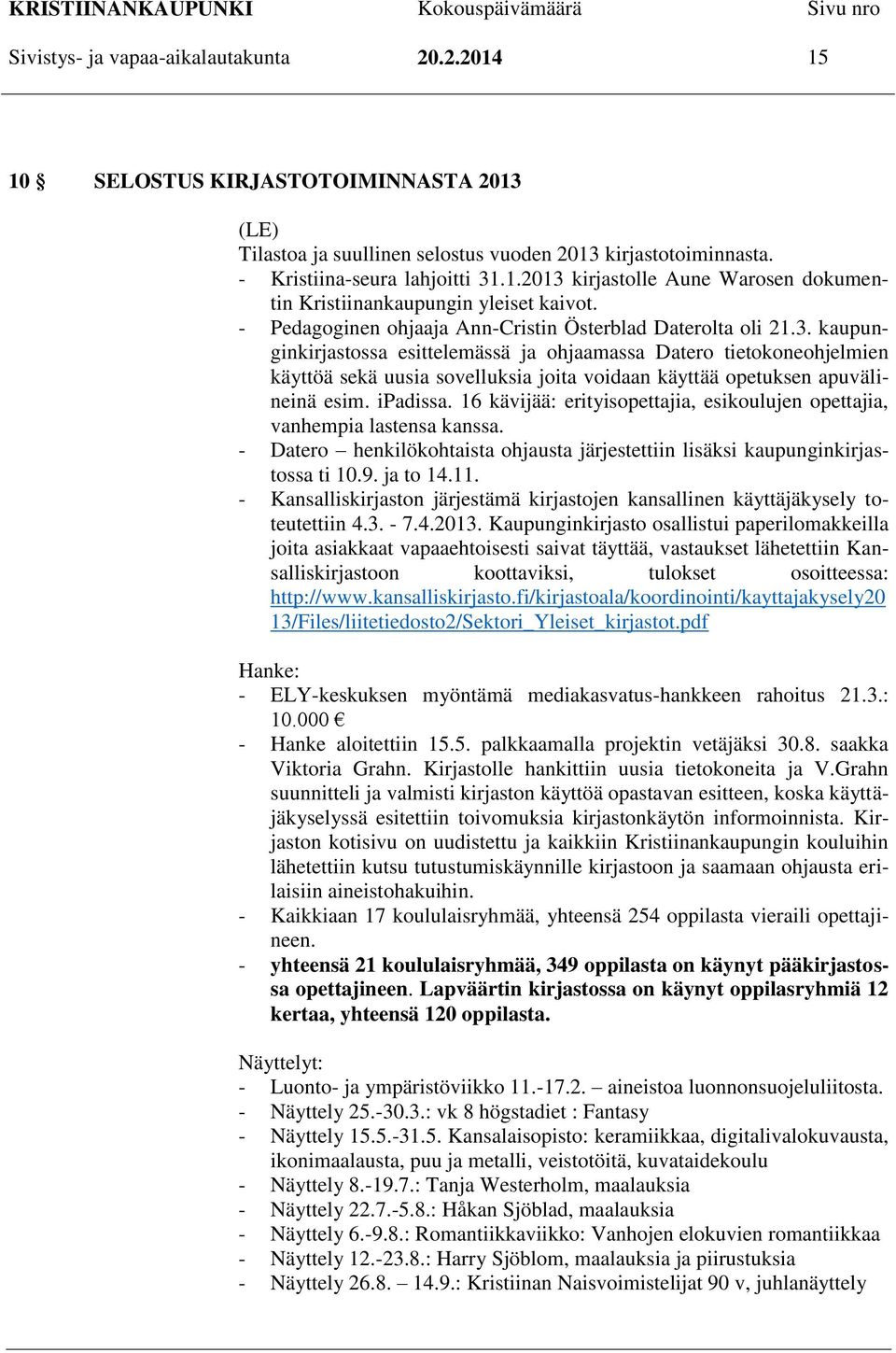 KRISTIINANKAUPUNKI Kokouspäivämäärä Sivu nro
Sivistys- ja vapaa-aikalautakunta 20.2.2014 15

10 § SELOSTUS KIRJASTOTOIMINNASTA 2013

(LE)
Tilastoa ja suullinen selostus vuoden 2013 kirjastotoiminnasta.
- Kristiina-seura lahjoitti 31.1.2013 kirjastolle Aune Warosen dokumentin Kristiinankaupungin yleiset kaivot.
- Pedagoginen ohjaaja Ann-Cristin Österblad Daterolta oli 21.3. kaupunginkirjastossa esittelemässä ja ohjaamassa Datero tietokoneohjelmien käyttöä sekä uusia sovelluksia joita voidaan käyttää opetuksen apuvälineinä esim. iPadissa. 16 kävijää: erityisopettajia, esikoulujen opettajia, vanhempia lastensa kanssa.
- Datero – henkilökohtaista ohjausta järjestettiin lisäksi kaupunginkirjastossa ti 10.9. ja to 14.11.
- Kansalliskirjaston järjestämä kirjastojen kansallinen käyttäjäkysely toteutettiin 4.3. - 7.4.2013. Kaupunginkirjasto osallistui paperilomakkeilla joita asiakkaat vapaaehtoisesti saivat täyttää, vastaukset lähetettiin Kansalliskirjastoon koottaviksi, tulokset osoitteessa: http://www.kansalliskirjasto.fi/kirjastoala/koordinointi/kayttajakysely2013/Files/liitetiedosto2/Sektori_Yleiset_kirjastot.pdf

Hanke:
- ELY-keskuksen myöntämä mediakasvatus-hankkeen rahoitus 21.3.: 10.000 €
- Hanke aloitettiin 15.5. palkkaamalla projektin vetäjäksi 30.8. saakka Viktoria Grahn. Kirjastolle hankittiin uusia tietokoneita ja V.Grahn suunnitteli ja valmisti kirjaston käyttöä opastavan esitteen, koska käyttäjäkyselyssä esitettiin toivomuksia kirjastonkäytön informoinnista. Kirjaston kotisivu on uudistettu ja kaikkiin Kristiinankaupungin kouluihin lähetettiin kutsu tutustumiskäynnille kirjastoon ja saamaan ohjausta erilaisiin aineistohakuihin.
- Kaikkiaan 17 koululaisryhmää, yhteensä 254 oppilasta vieraili opettajineen.
- yhteensä 21 koululaisryhmää, 349 oppilasta on käynyt pääkirjastossa opettajineen. Lapväärtin kirjastossa on käynyt oppilasryhmiä 12 kertaa, yhteensä 120 oppilasta.

Näyttelyt:
- Luonto- ja ympäristöviikko 11.-17.2. – aineistoa luonnonsuojeluliitosta.
- Näyttely 25.-30.3.: vk 8 högstadiet : Fantasy
- Näyttely 15.5.-31.5. Kansalaisopisto: keramiikkaa, digitalivalokuvausta, ikonimaalausta, puu ja metalli, veistotöitä, kuvataidekoulu
- Näyttely 8.-19.7.: Tanja Westerholm, maalauksia
- Näyttely 22.7.-5.8.: Håkan Sjöblad, maalauksia
- Näyttely 6.-9.8.: Romantiikkaviikko: Vanhojen elokuvien romantiikkaa
- Näyttely 12.-23.8.: Harry Sjöblom, maalauksia ja piirustuksia
- Näyttely 26.8. – 14.9.: Kristiinan Naisvoimistelijat 90 v, juhlanäyttely